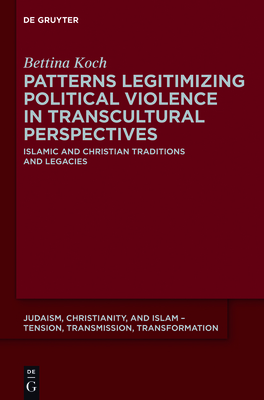 DE GRUYTER

Bettina Koch

PATTERNS LEGITIMIZING POLITICAL VIOLENCE IN TRANSCULTURAL PERSPECTIVES

ISLAMIC AND CHRISTIAN TRADITIONS AND LEGACIES

JUDAISM, CHRISTIANITY, AND ISLAM – TENSION, TRANSMISSION, TRANSFORMATION

DE
G